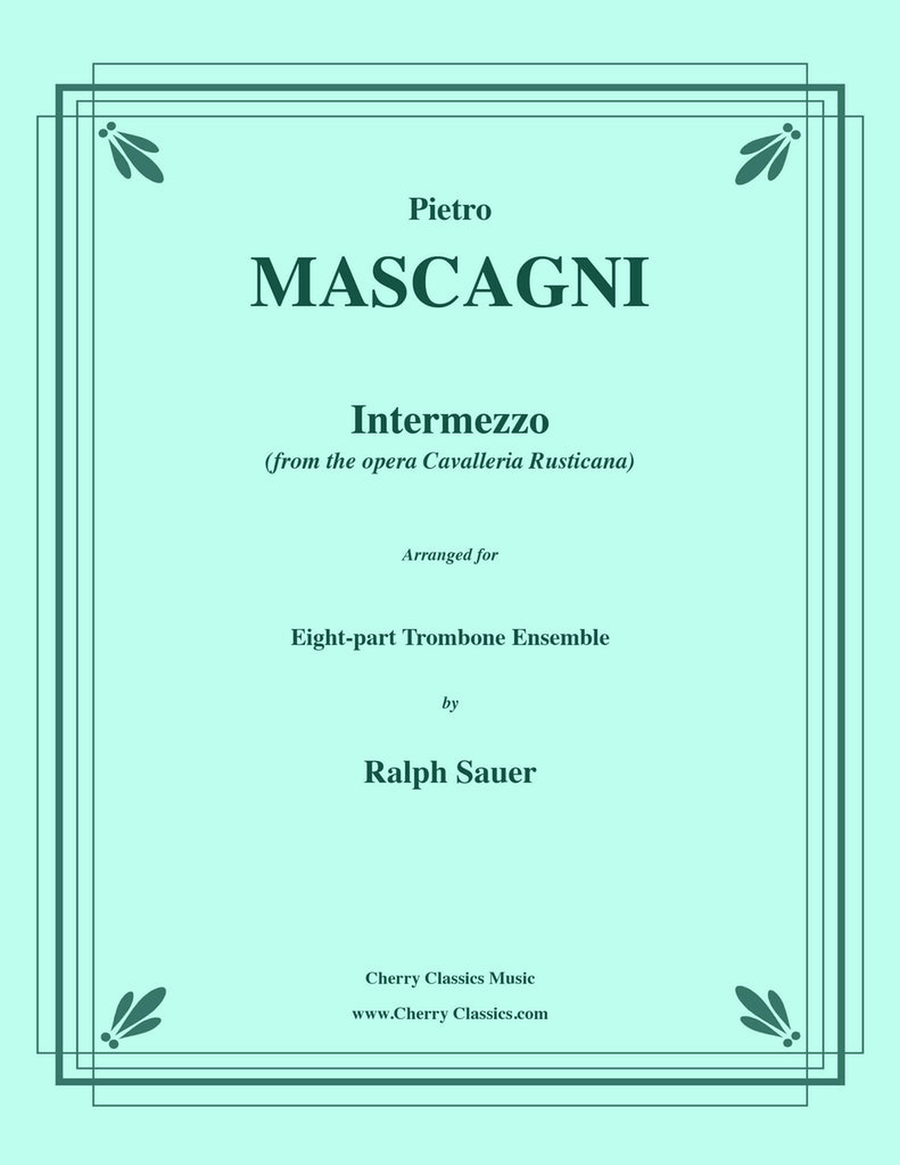 Pietro
MASCAGNI

Intermezzo
(from the opera Cavalleria Rusticana)

Arranged for

Eight-part Trombone Ensemble

by

Ralph Sauer

Cherry Classics Music
www.Cherry Classics.com